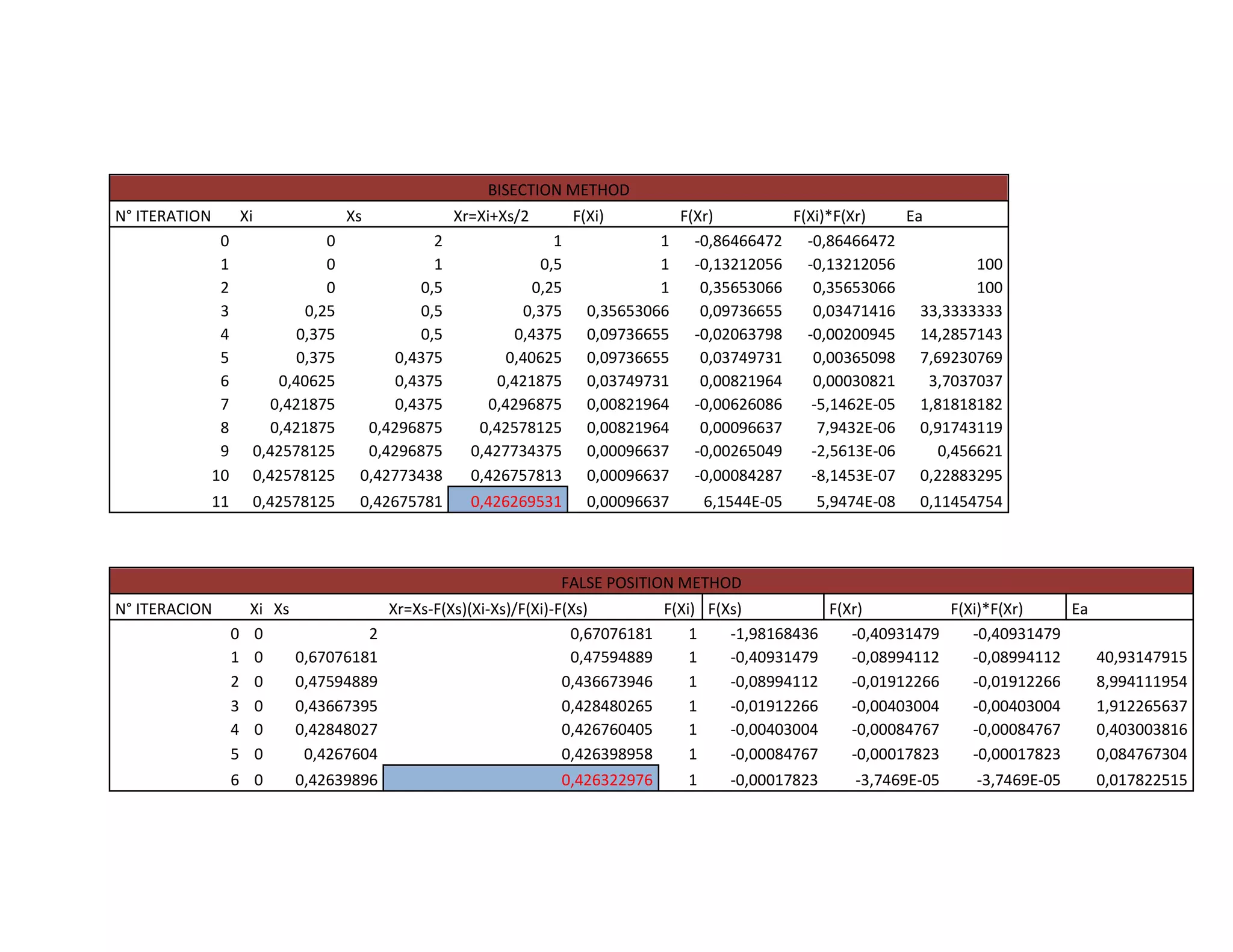 BISECTION METHOD

| N° ITERATION | Xi | Xs | Xr=Xi+Xs/2 | F(Xi) | F(Xr) | F(Xi)*F(Xr) | Ea |
|---|---|---|---|---|---|---|---|
| 0 | 0 | 2 | 1 | 1 | -0,86466472 | -0,86466472 | |
| 1 | 0 | 1 | 0,5 | 1 | -0,13212056 | -0,13212056 | 100 |
| 2 | 0 | 0,5 | 0,25 | 1 | 0,35653066 | 0,35653066 | 100 |
| 3 | 0,25 | 0,5 | 0,375 | 0,35653066 | 0,09736655 | 0,03471416 | 33,3333333 |
| 4 | 0,375 | 0,5 | 0,4375 | 0,09736655 | -0,02063798 | -0,00200945 | 14,2857143 |
| 5 | 0,375 | 0,4375 | 0,40625 | 0,09736655 | 0,03749731 | 0,00365098 | 7,69230769 |
| 6 | 0,40625 | 0,4375 | 0,421875 | 0,03749731 | 0,00821964 | 0,00030821 | 3,7037037 |
| 7 | 0,421875 | 0,4375 | 0,4296875 | 0,00821964 | -0,00626086 | -5,1462E-05 | 1,81818182 |
| 8 | 0,421875 | 0,4296875 | 0,42578125 | 0,00821964 | 0,00096637 | 7,9432E-06 | 0,91743119 |
| 9 | 0,42578125 | 0,4296875 | 0,427734375 | 0,00096637 | -0,00265049 | -2,5613E-06 | 0,456621 |
| 10 | 0,42578125 | 0,42773438 | 0,426757813 | 0,00096637 | -0,00084287 | -8,1453E-07 | 0,22883295 |
| 11 | 0,42578125 | 0,42675781 | 0,426269531 | 0,00096637 | 6,1544E-05 | 5,9474E-08 | 0,11454754 |

FALSE POSITION METHOD

| N° ITERACION | Xi | Xs | Xr=Xs-F(Xs)(Xi-Xs)/F(Xi)-F(Xs) | F(Xi) | F(Xs) | F(Xr) | F(Xi)*F(Xr) | Ea |
|---|---|---|---|---|---|---|---|---|
| 0 | 0 | 2 | 0,67076181 | 1 | -1,98168436 | -0,40931479 | -0,40931479 | |
| 1 | 0 | 0,67076181 | 0,47594889 | 1 | -0,40931479 | -0,08994112 | -0,08994112 | 40,93147915 |
| 2 | 0 | 0,47594889 | 0,436673946 | 1 | -0,08994112 | -0,01912266 | -0,01912266 | 8,994111954 |
| 3 | 0 | 0,43667395 | 0,428480265 | 1 | -0,01912266 | -0,00403004 | -0,00403004 | 1,912265637 |
| 4 | 0 | 0,42848027 | 0,426760405 | 1 | -0,00403004 | -0,00084767 | -0,00084767 | 0,403003816 |
| 5 | 0 | 0,4267604 | 0,426398958 | 1 | -0,00084767 | -0,00017823 | -0,00017823 | 0,084767304 |
| 6 | 0 | 0,42639896 | 0,426322976 | 1 | -0,00017823 | -3,7469E-05 | -3,7469E-05 | 0,017822515 |